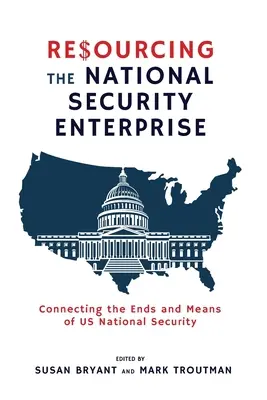 RE$OURCING
THE NATIONAL SECURITY ENTERPRISE

Connecting the Ends and Means of US National Security

EDITED BY
SUSAN BRYANT AND MARK TROUTMAN